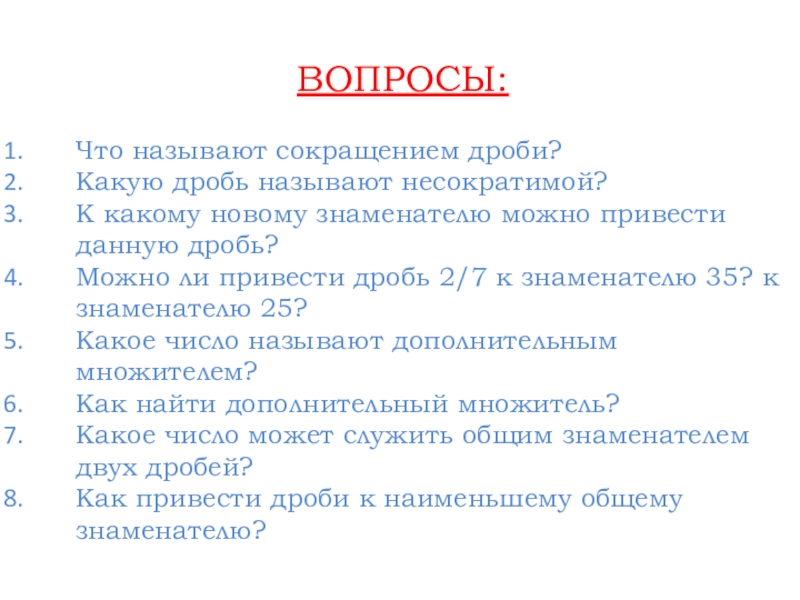 ВОПРОСЫ:

1. Что называют сокращением дроби?
2. Какую дробь называют несократимой?
3. К какому новому знаменателю можно привести данную дробь?
4. Можно ли привести дробь 2/7 к знаменателю 35? к знаменателю 25?
5. Какое число называют дополнительным множителем?
6. Как найти дополнительный множитель?
7. Какое число может служить общим знаменателем двух дробей?
8. Как привести дроби к наименьшему общему знаменателю?